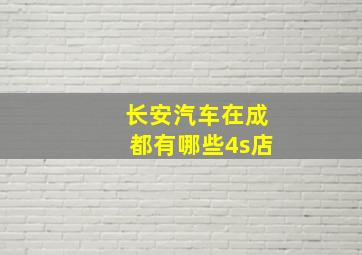 长安汽车在成都有哪些4s店